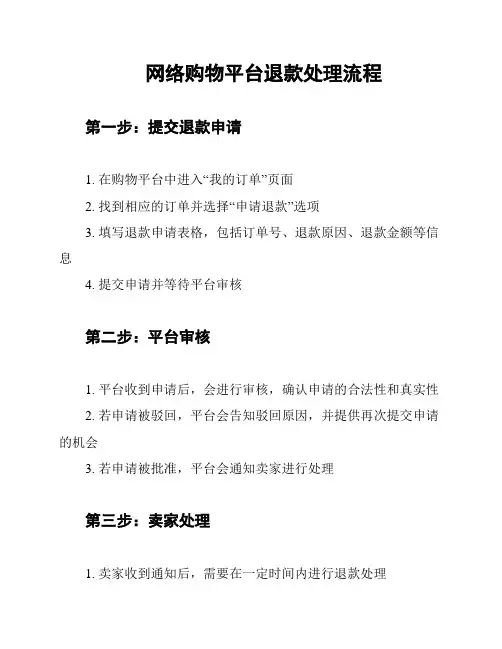 网络购物平台退款处理流程

第一步：提交退款申请

1. 在购物平台中进入“我的订单”页面

2. 找到相应的订单并选择“申请退款”选项

3. 填写退款申请表格，包括订单号、退款原因、退款金额等信息

4. 提交申请并等待平台审核

第二步：平台审核

1. 平台收到申请后，会进行审核，确认申请的合法性和真实性

2. 若申请被驳回，平台会告知驳回原因，并提供再次提交申请的机会

3. 若申请被批准，平台会通知卖家进行处理

第三步：卖家处理

1. 卖家收到通知后，需要在一定时间内进行退款处理